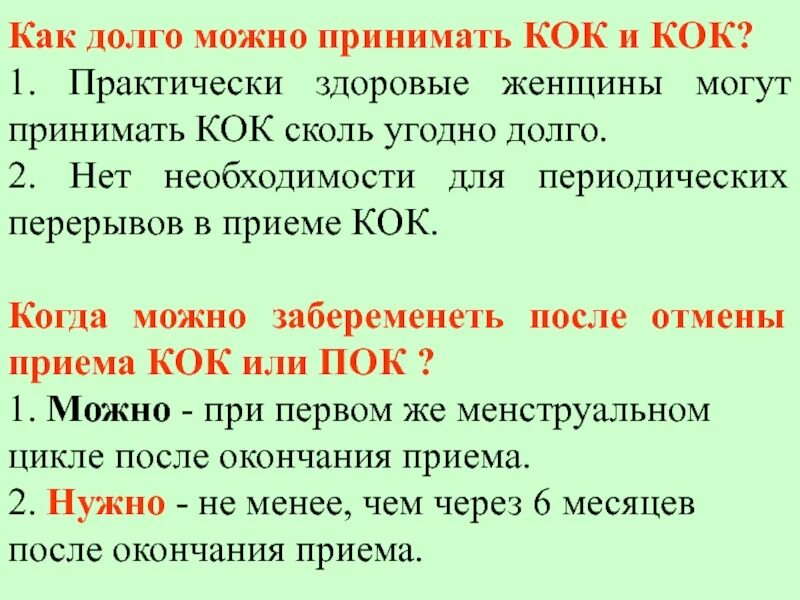 Как долго можно принимать КОК и КОК?
1. Практически здоровые женщины могут принимать КОК сколь угодно долго.
2. Нет необходимости для периодических перерывов в приеме КОК.

Когда можно забеременеть после отмены приема КОК или ПОК ?
1. Можно - при первом же менструальном цикле после окончания приема.
2. Нужно - не менее, чем через 6 месяцев после окончания приема.